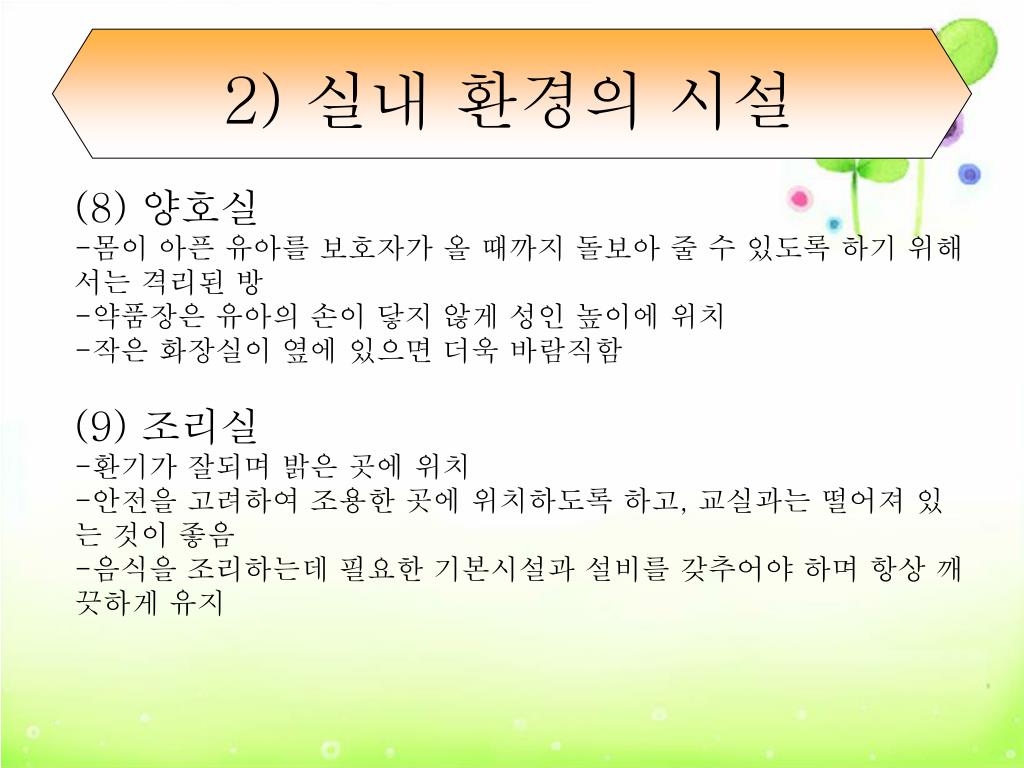 2) 실내 환경의 시설

(8) 양호실
-몸이 아픈 유아를 보호자가 올 때까지 돌보아 줄 수 있도록 하기 위해서는 격리된 방
-약품장은 유아의 손이 닿지 않게 성인 높이에 위치
-작은 화장실이 옆에 있으면 더욱 바람직함

(9) 조리실
-환기가 잘되며 밝은 곳에 위치
-안전을 고려하여 조용한 곳에 위치하도록 하고, 교실과는 떨어져 있는 것이 좋음
-음식을 조리하는데 필요한 기본시설과 설비를 갖추어야 하며 항상 깨끗하게 유지